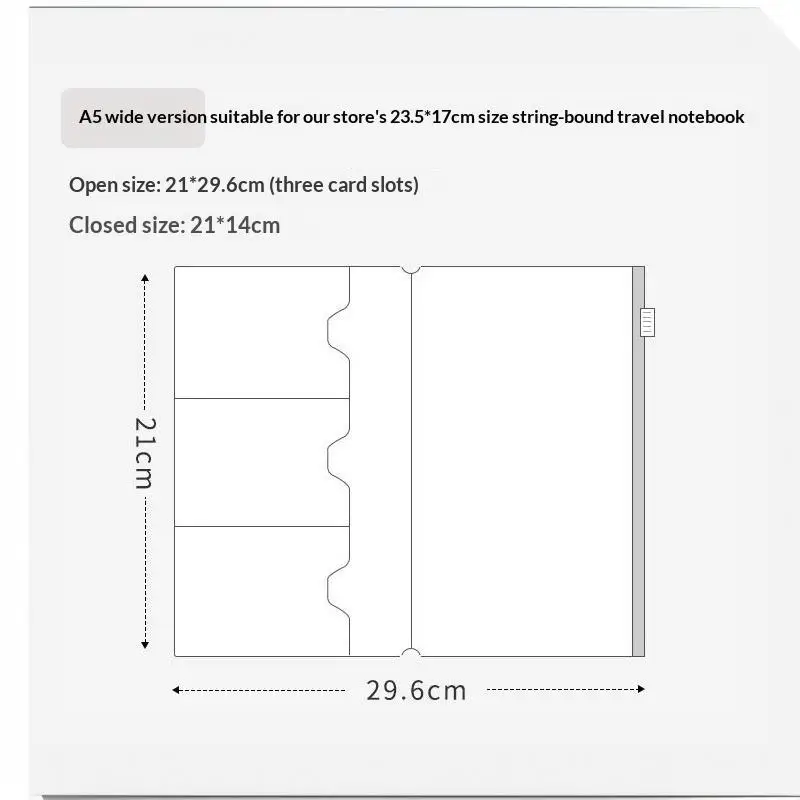 A5 wide version suitable for our store's 23.5*17cm size string-bound travel notebook

Open size: 21*29.6cm (three card slots)

Closed size: 21*14cm

21cm

29.6cm